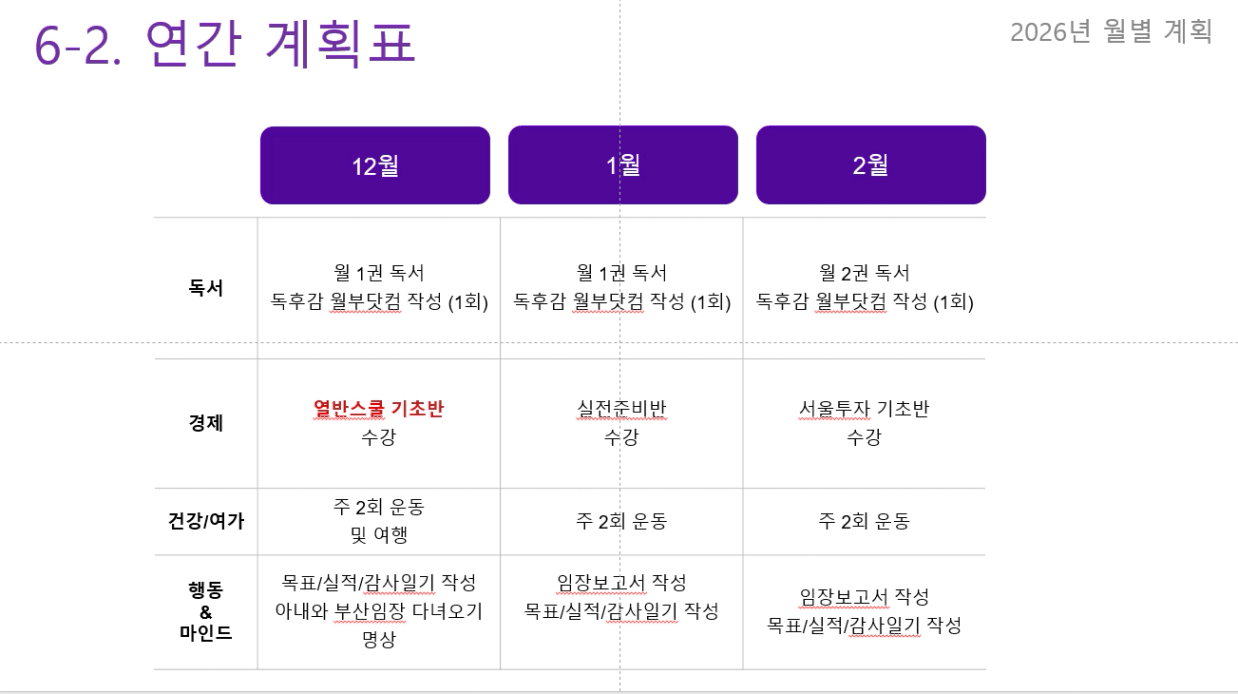 6-2. 연간 계획표

2026년 월별 계획

|  | 12월 | 1월 | 2월 |
|---|---|---|---|
| 독서 | 월 1권 독서 독후감 월부닷컴 작성 (1회) | 월 1권 독서 독후감 월부닷컴 작성 (1회) | 월 2권 독서 독후감 월부닷컴 작성 (1회) |
| 경제 | 열반스쿨 기초반 수강 | 실전준비반 수강 | 서울투자 기초반 수강 |
| 건강/여가 | 주 2회 운동 및 여행 | 주 2회 운동 | 주 2회 운동 |
| 행동 & 마인드 | 목표/실적/감사일기 작성 아내와 부산임장 다녀오기 명상 | 임장보고서 작성 목표/실적/감사일기 작성 | 임장보고서 작성 목표/실적/감사일기 작성 |